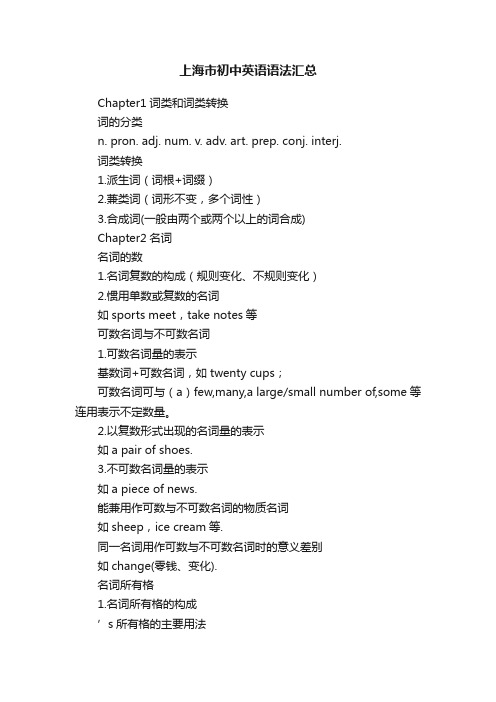 上海市初中英语语法汇总

Chapter1 词类和词类转换

词的分类

n. pron. adj. num. v. adv. art. prep. conj. interj.

词类转换

1.派生词（词根+词缀）

2.兼类词（词形不变，多个词性）

3.合成词(一般由两个或两个以上的词合成)

Chapter2 名词

名词的数

1.名词复数的构成（规则变化、不规则变化）

2.惯用单数或复数的名词

如 sports meet，take notes 等

可数名词与不可数名词

1.可数名词量的表示

基数词+可数名词，如 twenty cups；

可数名词可与（a）few,many,a large/small number of,some 等连用表示不定数量。

2.以复数形式出现的名词量的表示

如 a pair of shoes.

3.不可数名词量的表示

如 a piece of news.

能兼用作可数与不可数名词的物质名词

如 sheep，ice cream 等.

同一名词用作可数与不可数名词时的意义差别

如 change(零钱、变化).

名词所有格

1.名词所有格的构成

’s 所有格的主要用法